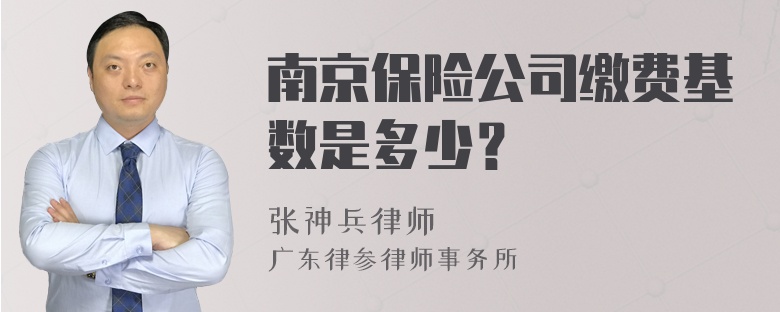 南京保险公司缴费基数是多少?

张神兵律师
广东律参律师事务所